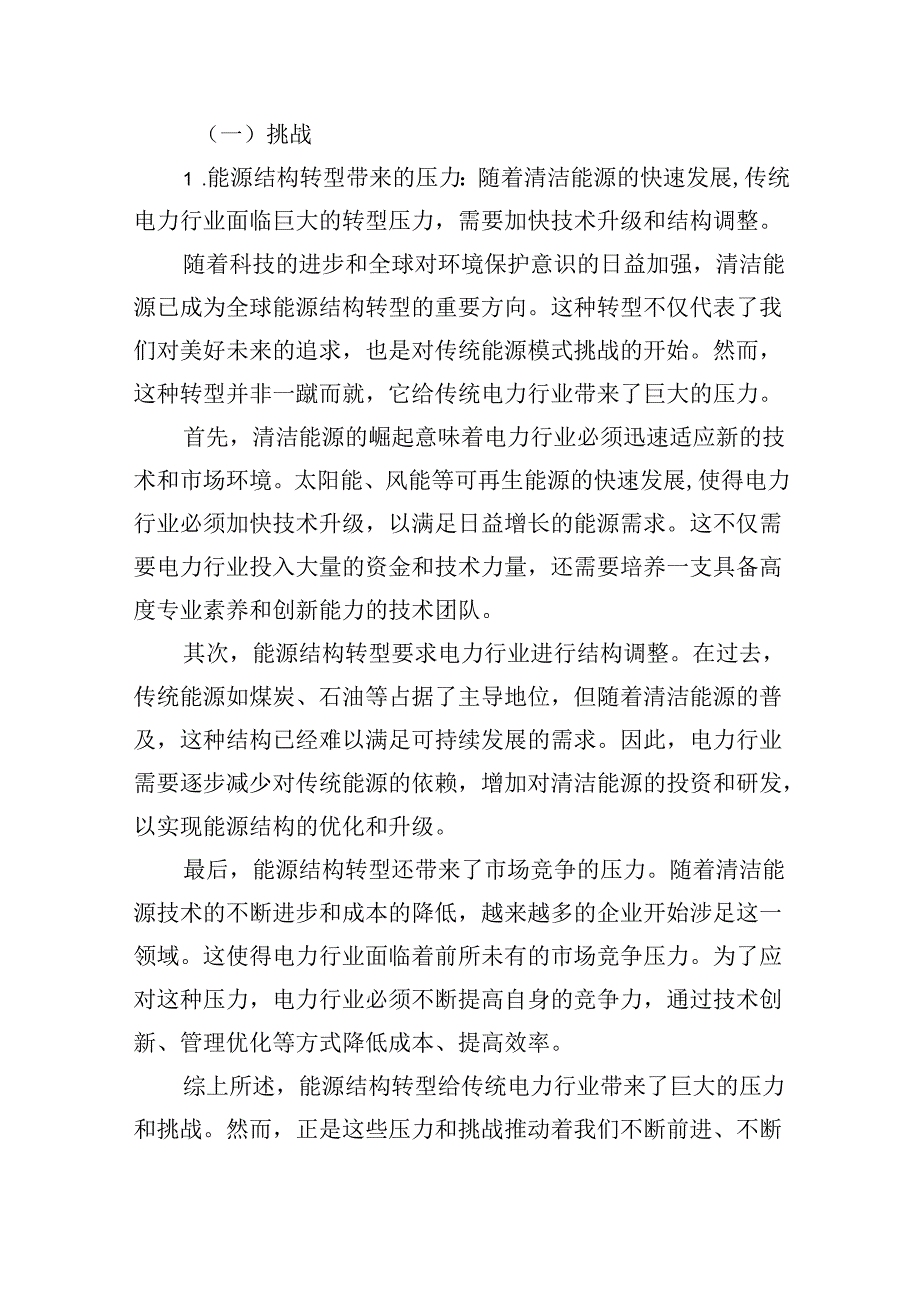 （一）挑战

1.能源结构转型带来的压力：随着清洁能源的快速发展，传统电力行业面临巨大的转型压力，需要加快技术升级和结构调整。

随着科技的进步和全球对环境保护意识的日益加强，清洁能源已成为全球能源结构转型的重要方向。这种转型不仅代表了我们对美好未来的追求，也是对传统能源模式挑战的开始。然而，这种转型并非一蹴而就，它给传统电力行业带来了巨大的压力。

首先，清洁能源的崛起意味着电力行业必须迅速适应新的技术和市场环境。太阳能、风能等可再生能源的快速发展，使得电力行业必须加快技术升级，以满足日益增长的能源需求。这不仅需要电力行业投入大量的资金和技术力量，还需要培养一支具备高度专业素养和创新能力的技术团队。

其次，能源结构转型要求电力行业进行结构调整。在过去，传统能源如煤炭、石油等占据了主导地位，但随着清洁能源的普及，这种结构已经难以满足可持续发展的需求。因此，电力行业需要逐步减少对传统能源的依赖，增加对清洁能源的投资和研发，以实现能源结构的优化和升级。

最后，能源结构转型还带来了市场竞争的压力。随着清洁能源技术的不断进步和成本的降低，越来越多的企业开始涉足这一领域。这使得电力行业面临着前所未有的市场竞争压力。为了应对这种压力，电力行业必须不断提高自身的竞争力，通过技术创新、管理优化等方式降低成本、提高效率。

综上所述，能源结构转型给传统电力行业带来了巨大的压力和挑战。然而，正是这些压力和挑战推动着我们不断前进、不断